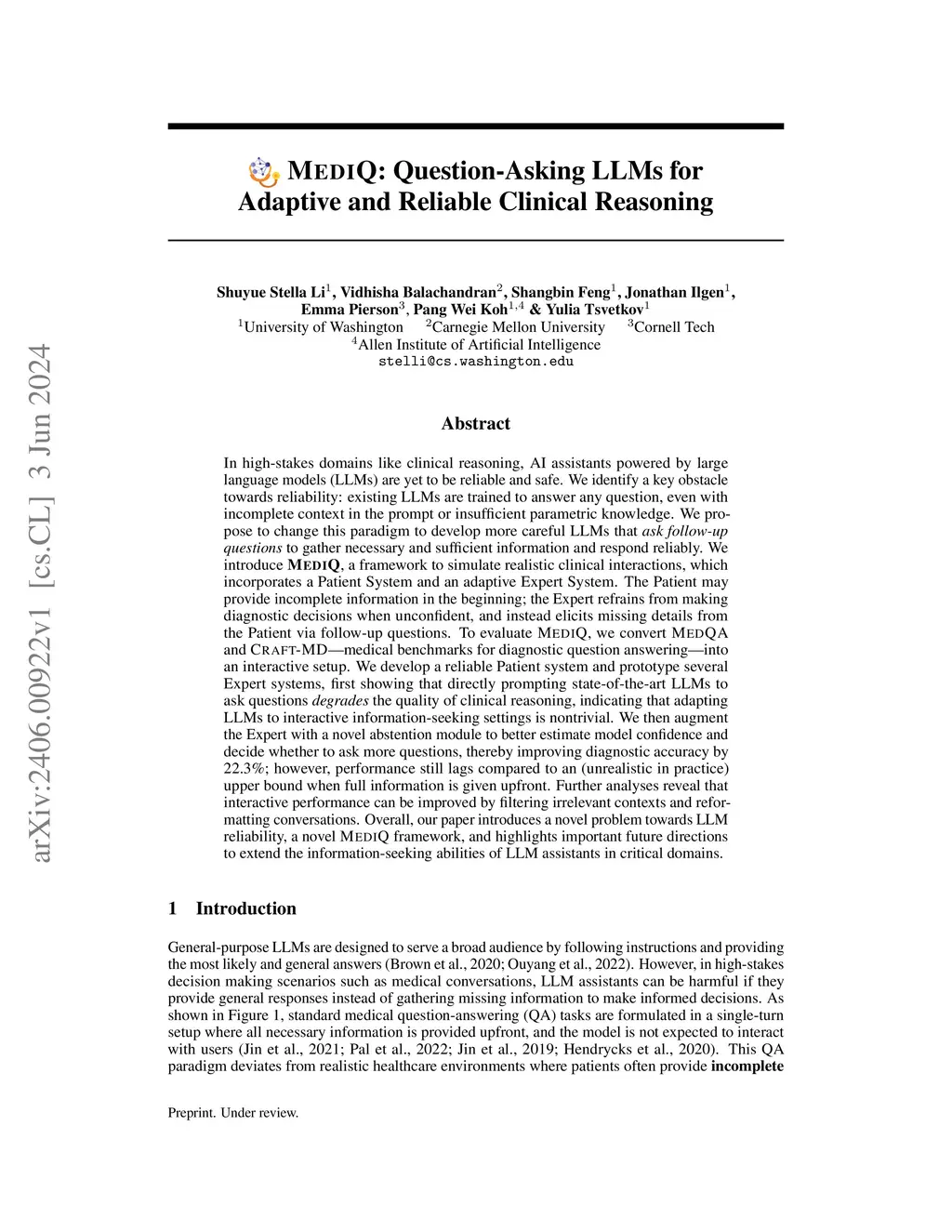 arXiv:2406.00922v1 [cs.CL] 3 Jun 2024

MEDIQ: Question-Asking LLMs for Adaptive and Reliable Clinical Reasoning

Shuyue Stella Li$^1$, Vidhisha Balachandran$^2$, Shangbin Feng$^1$, Jonathan Ilgen$^1$, Emma Pierson$^3$, Pang Wei Koh$^{1,4}$ & Yulia Tsvetkov$^1$
$^1$University of Washington $^2$Carnegie Mellon University $^3$Cornell Tech
$^4$Allen Institute of Artificial Intelligence
stelli@cs.washington.edu

Abstract

In high-stakes domains like clinical reasoning, AI assistants powered by large language models (LLMs) are yet to be reliable and safe. We identify a key obstacle towards reliability: existing LLMs are trained to answer any question, even with incomplete context in the prompt or insufficient parametric knowledge. We propose to change this paradigm to develop more careful LLMs that ask follow-up questions to gather necessary and sufficient information and respond reliably. We introduce MEDIQ, a framework to simulate realistic clinical interactions, which incorporates a Patient System and an adaptive Expert System. The Patient may provide incomplete information in the beginning; the Expert refrains from making diagnostic decisions when unconfident, and instead elicits missing details from the Patient via follow-up questions. To evaluate MEDIQ, we convert MEDQA and CRAFT-MD—medical benchmarks for diagnostic question answering—into an interactive setup. We develop a reliable Patient system and prototype several Expert systems, first showing that directly prompting state-of-the-art LLMs to ask questions degrades the quality of clinical reasoning, indicating that adapting LLMs to interactive information-seeking settings is nontrivial. We then augment the Expert with a novel abstention module to better estimate model confidence and decide whether to ask more questions, thereby improving diagnostic accuracy by 22.3%; however, performance still lags compared to an (unrealistic in practice) upper bound when full information is given upfront. Further analyses reveal that interactive performance can be improved by filtering irrelevant contexts and reformatting conversations. Overall, our paper introduces a novel problem towards LLM reliability, a novel MEDIQ framework, and highlights important future directions to extend the information-seeking abilities of LLM assistants in critical domains.

1 Introduction

General-purpose LLMs are designed to serve a broad audience by following instructions and providing the most likely and general answers (Brown et al., 2020; Ouyang et al., 2022). However, in high-stakes decision making scenarios such as medical conversations, LLM assistants can be harmful if they provide general responses instead of gathering missing information to make informed decisions. As shown in Figure 1, standard medical question-answering (QA) tasks are formulated in a single-turn setup where all necessary information is provided upfront, and the model is not expected to interact with users (Jin et al., 2021; Pal et al., 2022; Jin et al., 2019; Hendrycks et al., 2020). This QA paradigm deviates from realistic healthcare environments where patients often provide incomplete

Preprint. Under review.